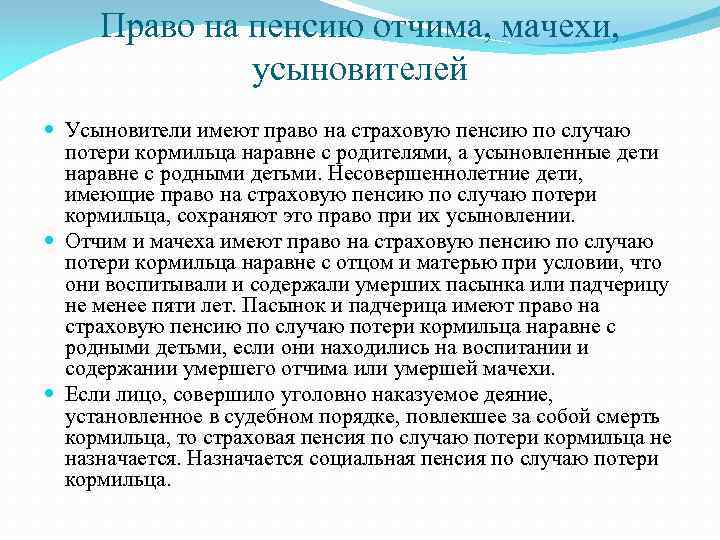 Право на пенсию отчима, мачехи, усыновителей

Усыновители имеют право на страховую пенсию по случаю потери кормильца наравне с родителями, а усыновленные дети наравне с родными детьми. Несовершеннолетние дети, имеющие право на страховую пенсию по случаю потери кормильца, сохраняют это право при их усыновлении.

Отчим и мачеха имеют право на страховую пенсию по случаю потери кормильца наравне с отцом и матерью при условии, что они воспитывали и содержали умерших пасынка или падчерицу не менее пяти лет. Пасынок и падчерица имеют право на страховую пенсию по случаю потери кормильца наравне с родными детьми, если они находились на воспитании и содержании умершего отчима или умершей мачехи.

Если лицо, совершило уголовно наказуемое деяние, установленное в судебном порядке, повлекшее за собой смерть кормильца, то страховая пенсия по случаю потери кормильца не назначается. Назначается социальная пенсия по случаю потери кормильца.